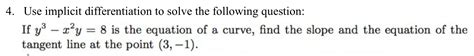 4. Use implicit differentiation to solve the following question:

If $y^3 - x^2y = 8$ is the equation of a curve, find the slope and the equation of the tangent line at the point $(3, -1)$.